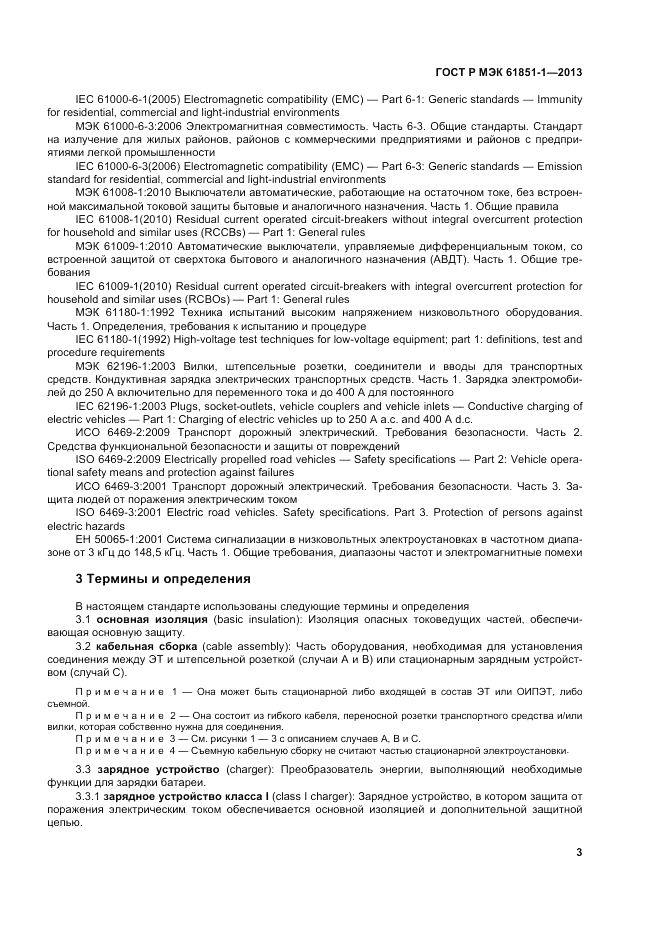 ГОСТ Р МЭК 61851-1—2013

IEC 61000-6-1(2005) Electromagnetic compatibility (EMC) — Part 6-1: Generic standards — Immunity for residential, commercial and light-industrial environments

МЭК 61000-6-3:2006 Электромагнитная совместимость. Часть 6-3. Общие стандарты. Стандарт на излучение для жилых районов, районов с коммерческими предприятиями и районов с предприятиями легкой промышленности

IEC 61000-6-3(2006) Electromagnetic compatibility (EMC) — Part 6-3: Generic standards — Emission standard for residential, commercial and light-industrial environments

МЭК 61008-1:2010 Выключатели автоматические, работающие на остаточном токе, без встроенной максимальной токовой защиты бытовые и аналогичного назначения. Часть 1. Общие правила

IEC 61008-1(2010) Residual current operated circuit-breakers without integral overcurrent protection for household and similar uses (RCCBs) — Part 1: General rules

МЭК 61009-1:2010 Автоматические выключатели, управляемые дифференциальным током, со встроенной защитой от сверхтока бытового и аналогичного назначения (АВДТ). Часть 1. Общие требования

IEC 61009-1(2010) Residual current operated circuit-breakers with integral overcurrent protection for household and similar uses (RCBOs) — Part 1: General rules

МЭК 61180-1:1992 Техника испытаний высоким напряжением низковольтного оборудования. Часть 1. Определения, требования к испытанию и процедуре

IEC 61180-1(1992) High-voltage test techniques for low-voltage equipment; part 1: definitions, test and procedure requirements

МЭК 62196-1:2003 Вилки, штепсельные розетки, соединители и вводы для транспортных средств. Кондуктивная зарядка электрических транспортных средств. Часть 1. Зарядка электромобилей до 250 А включительно для переменного тока и до 400 А для постоянного

IEC 62196-1:2003 Plugs, socket-outlets, vehicle couplers and vehicle inlets — Conductive charging of electric vehicles — Part 1: Charging of electric vehicles up to 250 A a.c. and 400 A d.c.

ИСО 6469-2:2009 Транспорт дорожный электрический. Требования безопасности. Часть 2. Средства функциональной безопасности и защиты от повреждений

ISO 6469-2:2009 Electrically propelled road vehicles — Safety specifications — Part 2: Vehicle operational safety means and protection against failures

ИСО 6469-3:2001 Транспорт дорожный электрический. Требования безопасности. Часть 3. Защита людей от поражения электрическим током

ISO 6469-3:2001 Electric road vehicles. Safety specifications. Part 3. Protection of persons against electric hazards

ЕН 50065-1:2001 Система сигнализации в низковольтных электроустановках в частотном диапазоне от 3 кГц до 148,5 кГц. Часть 1. Общие требования, диапазоны частот и электромагнитные помехи

3 Термины и определения

В настоящем стандарте использованы следующие термины и определения

3.1 основная изоляция (basic insulation): Изоляция опасных токоведущих частей, обеспечивающая основную защиту.

3.2 кабельная сборка (cable assembly): Часть оборудования, необходимая для установления соединения между ЭТ и штепсельной розеткой (случаи А и В) или стационарным зарядным устройством (случай С).

Примечание 1 — Она может быть стационарной либо входящей в состав ЭТ или ОИПЭТ, либо съемной.

Примечание 2 — Она состоит из гибкого кабеля, переносной розетки транспортного средства и/или вилки, которая собственно нужна для соединения.

Примечание 3 — См. рисунки 1 — 3 с описанием случаев А, В и С.

Примечание 4 — Съемную кабельную сборку не считают частью стационарной электроустановки.

3.3 зарядное устройство (charger): Преобразователь энергии, выполняющий необходимые функции для зарядки батареи.

3.3.1 зарядное устройство класса I (class I charger): Зарядное устройство, в котором защита от поражения электрическим током обеспечивается основной изоляцией и дополнительной защитной цепью.

3